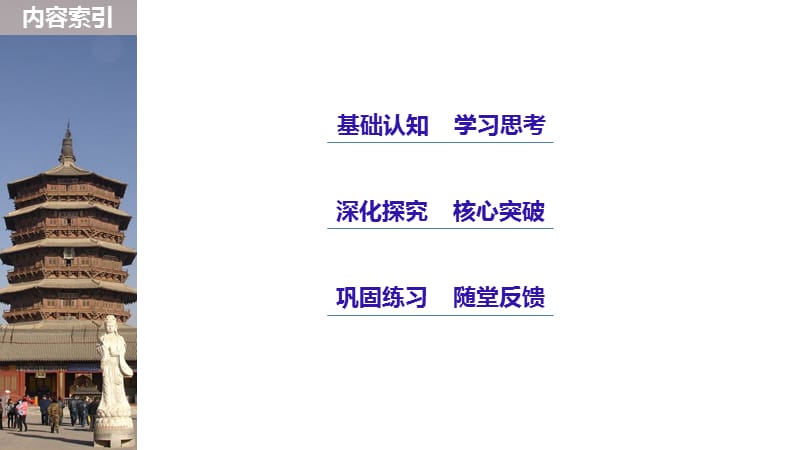 内容索引

基础认知　学习思考

深化探究　核心突破

巩固练习　随堂反馈